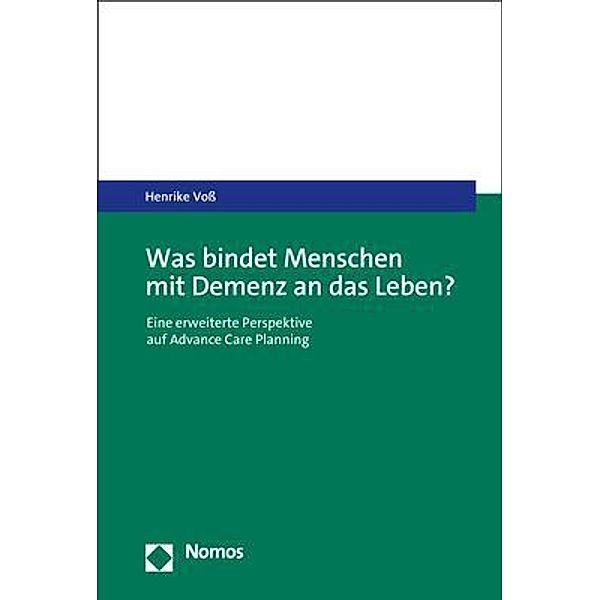 Henrike Voß

Was bindet Menschen mit Demenz an das Leben?

Eine erweiterte Perspektive auf Advance Care Planning

Nomos